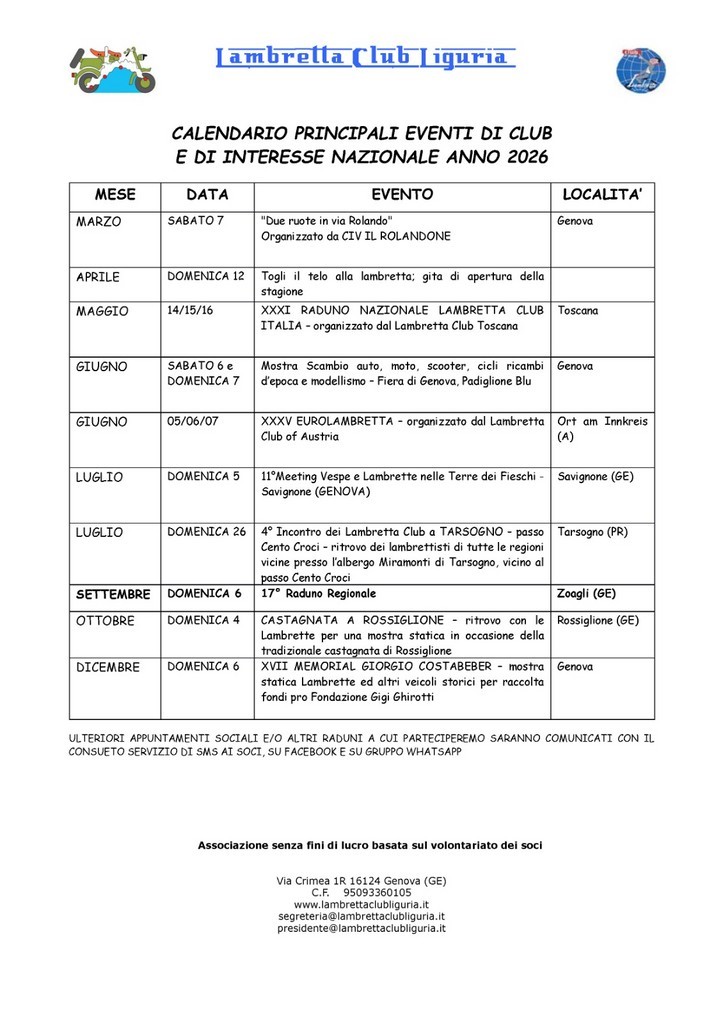 Lambretta Club Liguria

CALENDARIO PRINCIPALI EVENTI DI CLUB
E DI INTERESSE NAZIONALE ANNO 2026

| MESE | DATA | EVENTO | LOCALITA' |
|---|---|---|---|
| MARZO | SABATO 7 | "Due ruote in via Rolando" Organizzato da CIV IL ROLANDONE | Genova |
| APRILE | DOMENICA 12 | Togli il telo alla lambretta; gita di apertura della stagione | |
| MAGGIO | 14/15/16 | XXXI RADUNO NAZIONALE LAMBRETTA CLUB ITALIA – organizzato dal Lambretta Club Toscana | Toscana |
| GIUGNO | SABATO 6 e DOMENICA 7 | Mostra Scambio auto, moto, scooter, cicli ricambi d'epoca e modellismo – Fiera di Genova, Padiglione Blu | Genova |
| GIUGNO | 05/06/07 | XXXV EUROLAMBRETTA – organizzato dal Lambretta Club of Austria | Ort am Innkreis (A) |
| LUGLIO | DOMENICA 5 | 11°Meeting Vespe e Lambrette nelle Terre dei Fieschi - Savignone (GENOVA) | Savignone (GE) |
| LUGLIO | DOMENICA 26 | 4° Incontro dei Lambretta Club a TARSOGNO – passo Cento Croci – ritrovo dei lambrettisti di tutte le regioni vicine presso l'albergo Miramonti di Tarsogno, vicino al passo Cento Croci | Tarsogno (PR) |
| SETTEMBRE | DOMENICA 6 | 17° Raduno Regionale | Zoagli (GE) |
| OTTOBRE | DOMENICA 4 | CASTAGNATA A ROSSIGLIONE – ritrovo con le Lambrette per una mostra statica in occasione della tradizionale castagnata di Rossiglione | Rossiglione (GE) |
| DICEMBRE | DOMENICA 6 | XVII MEMORIAL GIORGIO COSTABEBER – mostra statica Lambrette ed altri veicoli storici per raccolta fondi pro Fondazione Gigi Ghirotti | Genova |

ULTERIORI APPUNTAMENTI SOCIALI E/O ALTRI RADUNI A CUI PARTECIPEREMO SARANNO COMUNICATI CON IL CONSUETO SERVIZIO DI SMS AI SOCI, SU FACEBOOK E SU GRUPPO WHATSAPP

Associazione senza fini di lucro basata sul volontariato dei soci

Via Crimea 1R 16124 Genova (GE)
C.F. 95093360105
www.lambrettaclubliguria.it
segreteria@lambrettaclubliguria.it
presidente@lambrettaclubliguria.it